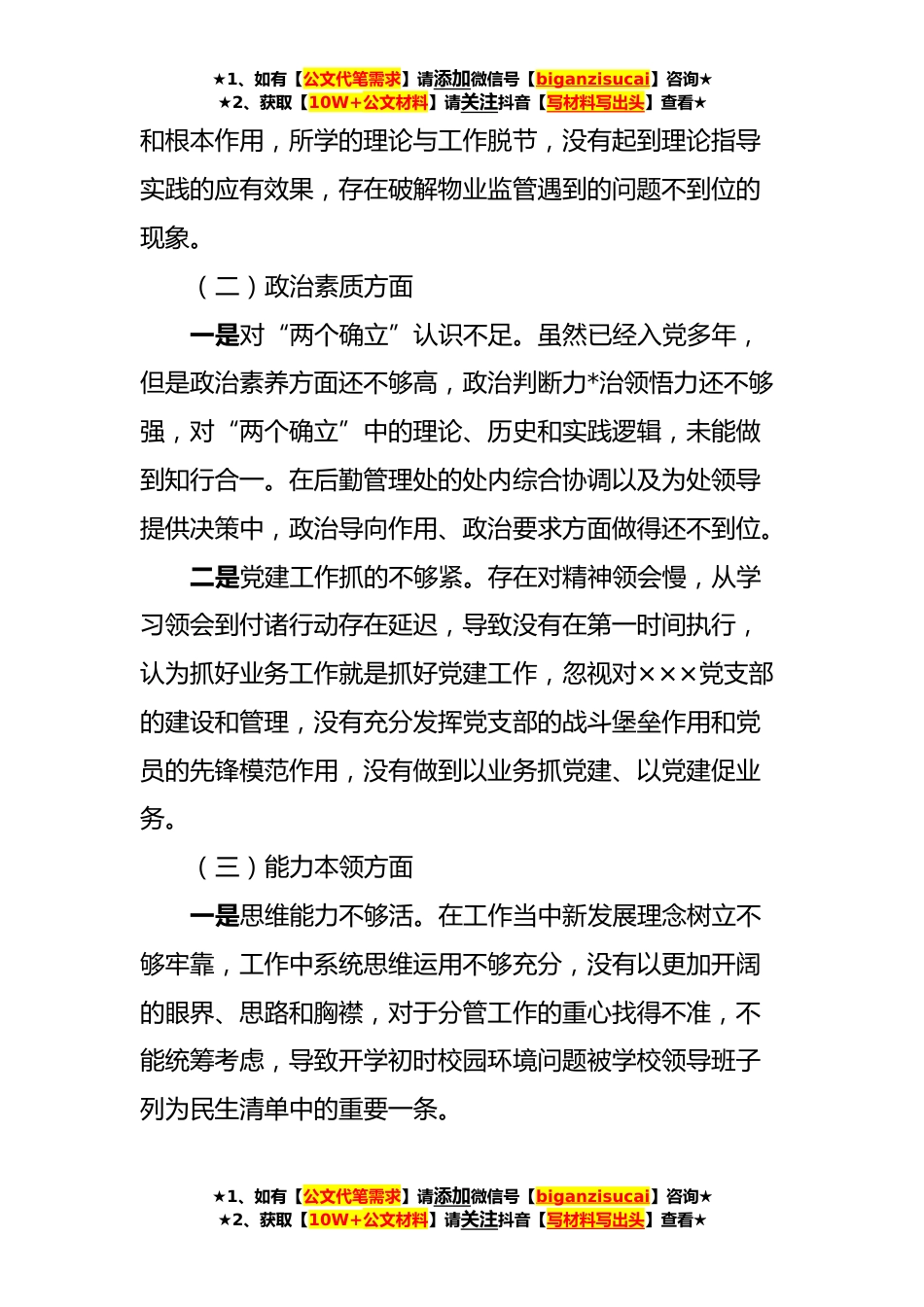 ★1、如有【公文代笔需求】请添加微信号【biganzisucai】咨询★
★2、获取【10W+公文材料】请关注抖音【写材料写出头】查看★

和根本作用，所学的理论与工作脱节，没有起到理论指导实践的应有效果，存在破解物业监管遇到的问题不到位的现象。

（二）政治素质方面

一是对“两个确立”认识不足。虽然已经入党多年，但是政治素养方面还不够高，政治判断力*治领悟力还不够强，对“两个确立”中的理论、历史和实践逻辑，未能做到知行合一。在后勤管理处的处内综合协调以及为处领导提供决策中，政治导向作用、政治要求方面做得还不到位。

二是党建工作抓的不够紧。存在对精神领会慢，从学习领会到付诸行动存在延迟，导致没有在第一时间执行，认为抓好业务工作就是抓好党建工作，忽视对×××党支部的建设和管理，没有充分发挥党支部的战斗堡垒作用和党员的先锋模范作用，没有做到以业务抓党建、以党建促业务。

（三）能力本领方面

一是思维能力不够活。在工作当中新发展理念树立不够牢靠，工作中系统思维运用不够充分，没有以更加开阔的眼界、思路和胸襟，对于分管工作的重心找得不准，不能统筹考虑，导致开学初时校园环境问题被学校领导班子列为民生清单中的重要一条。

★1、如有【公文代笔需求】请添加微信号【biganzisucai】咨询★
★2、获取【10W+公文材料】请关注抖音【写材料写出头】查看★